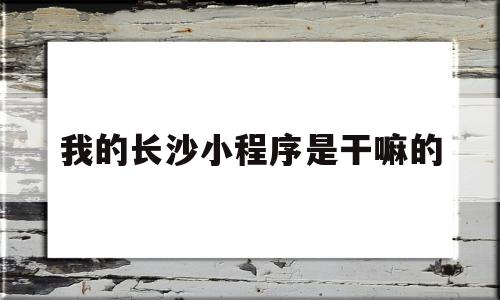 我的长沙小程序是干嘛的